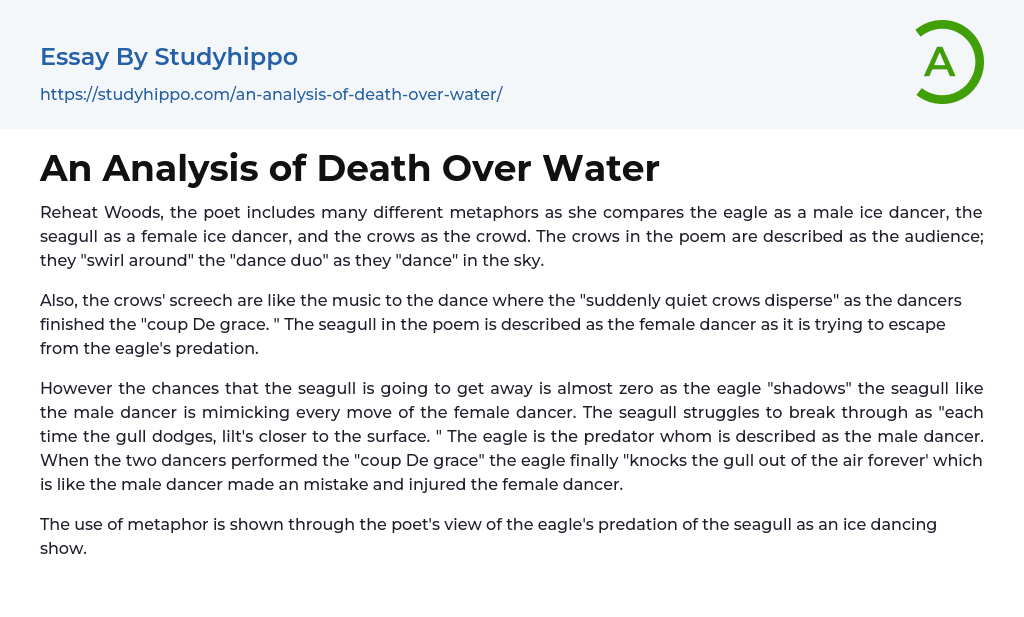 Essay By Studyhippo

https://studyhippo.com/an-analysis-of-death-over-water/

A

An Analysis of Death Over Water

Reheat Woods, the poet includes many different metaphors as she compares the eagle as a male ice dancer, the seagull as a female ice dancer, and the crows as the crowd. The crows in the poem are described as the audience; they "swirl around" the "dance duo" as they "dance" in the sky.

Also, the crows' screech are like the music to the dance where the "suddenly quiet crows disperse" as the dancers finished the "coup De grace. " The seagull in the poem is described as the female dancer as it is trying to escape from the eagle's predation.

However the chances that the seagull is going to get away is almost zero as the eagle "shadows" the seagull like the male dancer is mimicking every move of the female dancer. The seagull struggles to break through as "each time the gull dodges, lilt's closer to the surface. " The eagle is the predator whom is described as the male dancer. When the two dancers performed the "coup De grace" the eagle finally "knocks the gull out of the air forever' which is like the male dancer made an mistake and injured the female dancer.

The use of metaphor is shown through the poet's view of the eagle's predation of the seagull as an ice dancing show.